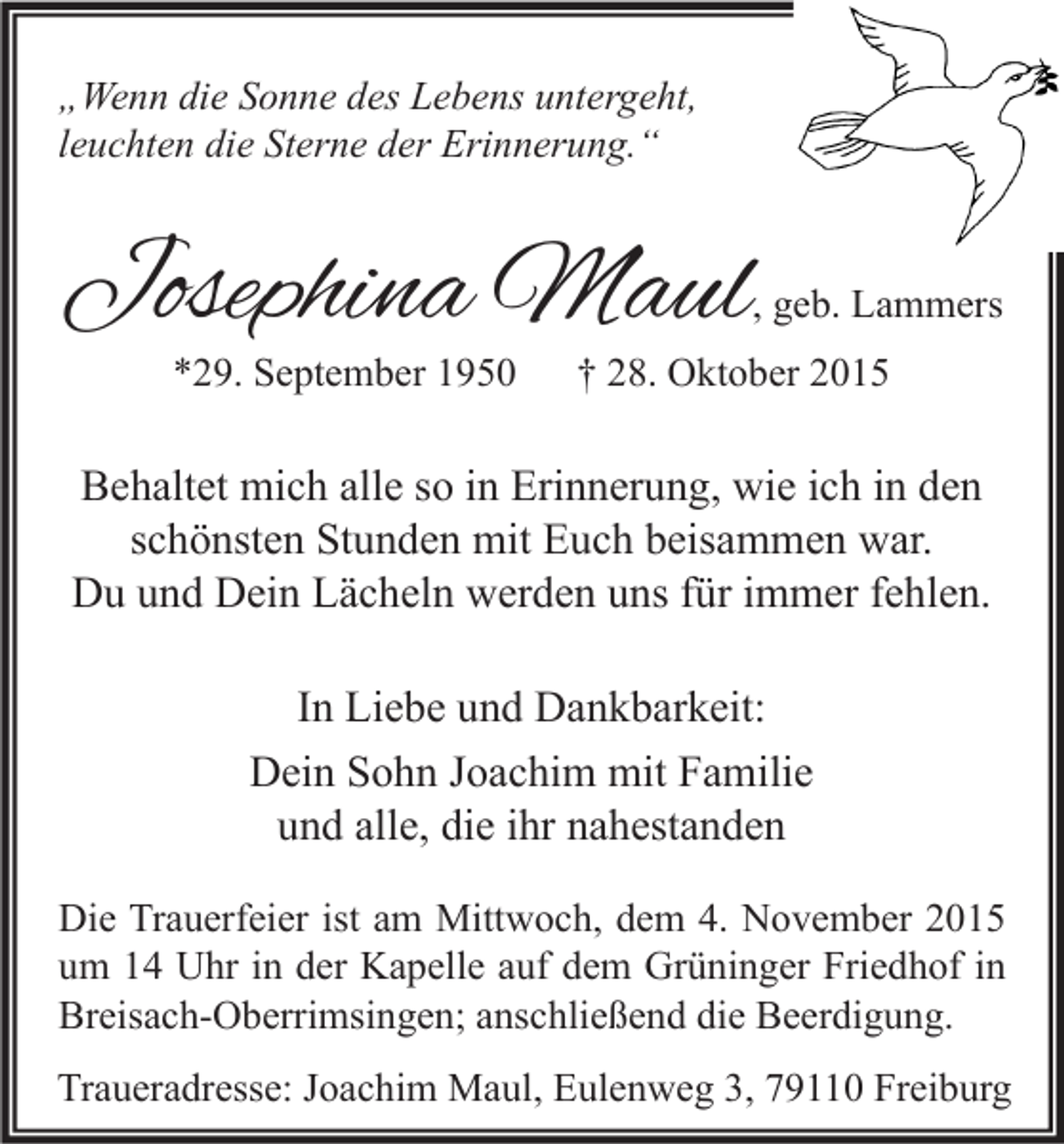 „Wenn die Sonne des Lebens untergeht, leuchten die Sterne der Erinnerung.“

Josephina Maul, geb. Lammers

*29. September 1950 † 28. Oktober 2015

Behaltet mich alle so in Erinnerung, wie ich in den schönsten Stunden mit Euch beisammen war.
Du und Dein Lächeln werden uns für immer fehlen.

In Liebe und Dankbarkeit:

Dein Sohn Joachim mit Familie
und alle, die ihr nahestanden

Die Trauerfeier ist am Mittwoch, dem 4. November 2015 um 14 Uhr in der Kapelle auf dem Grüninger Friedhof in Breisach-Oberrimsingen; anschließend die Beerdigung.

Traueradresse: Joachim Maul, Eulenweg 3, 79110 Freiburg